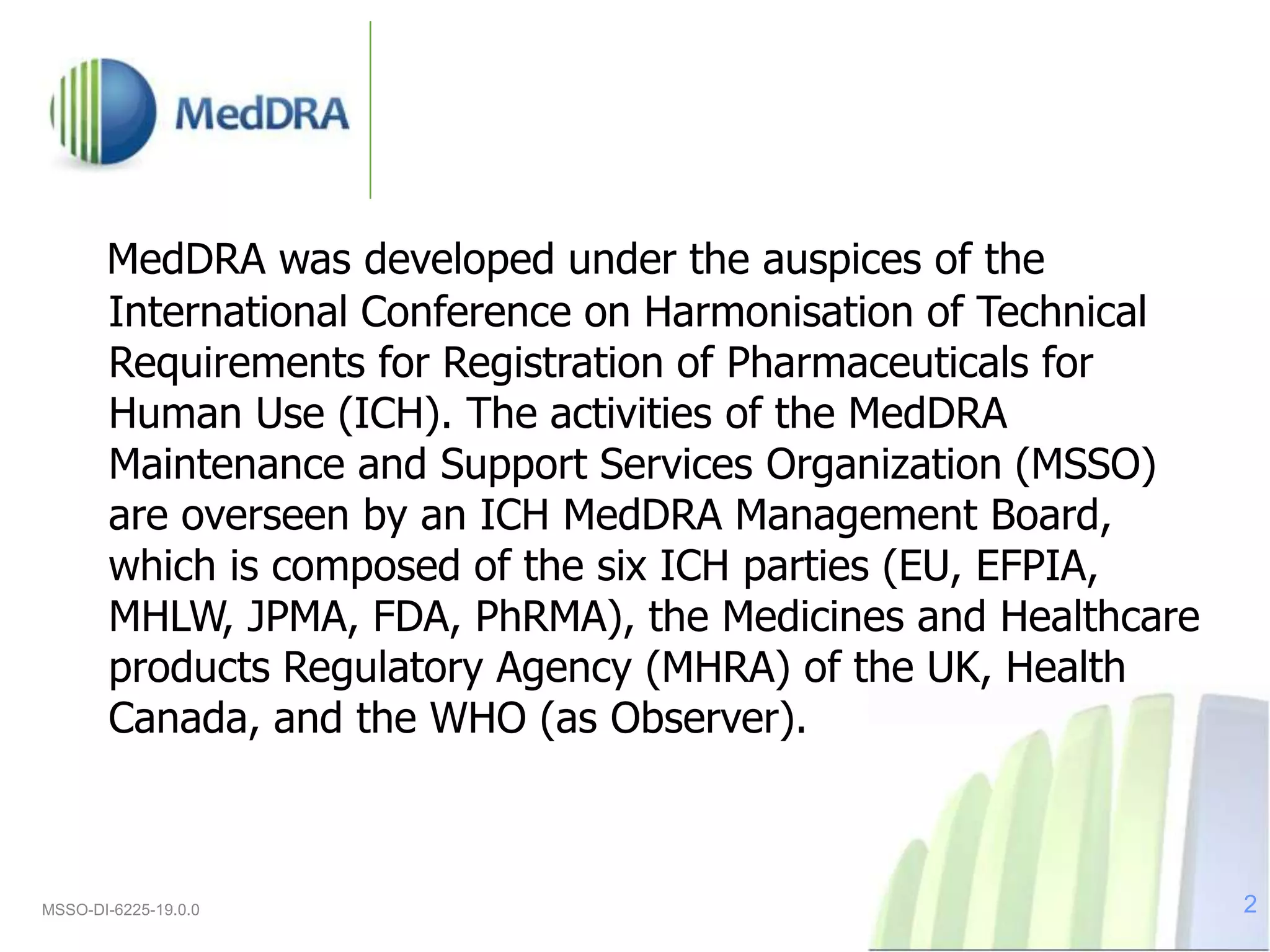 MedDRA

MedDRA was developed under the auspices of the International Conference on Harmonisation of Technical Requirements for Registration of Pharmaceuticals for Human Use (ICH). The activities of the MedDRA Maintenance and Support Services Organization (MSSO) are overseen by an ICH MedDRA Management Board, which is composed of the six ICH parties (EU, EFPIA, MHLW, JPMA, FDA, PhRMA), the Medicines and Healthcare products Regulatory Agency (MHRA) of the UK, Health Canada, and the WHO (as Observer).

MSSO-DI-6225-19.0.0

2